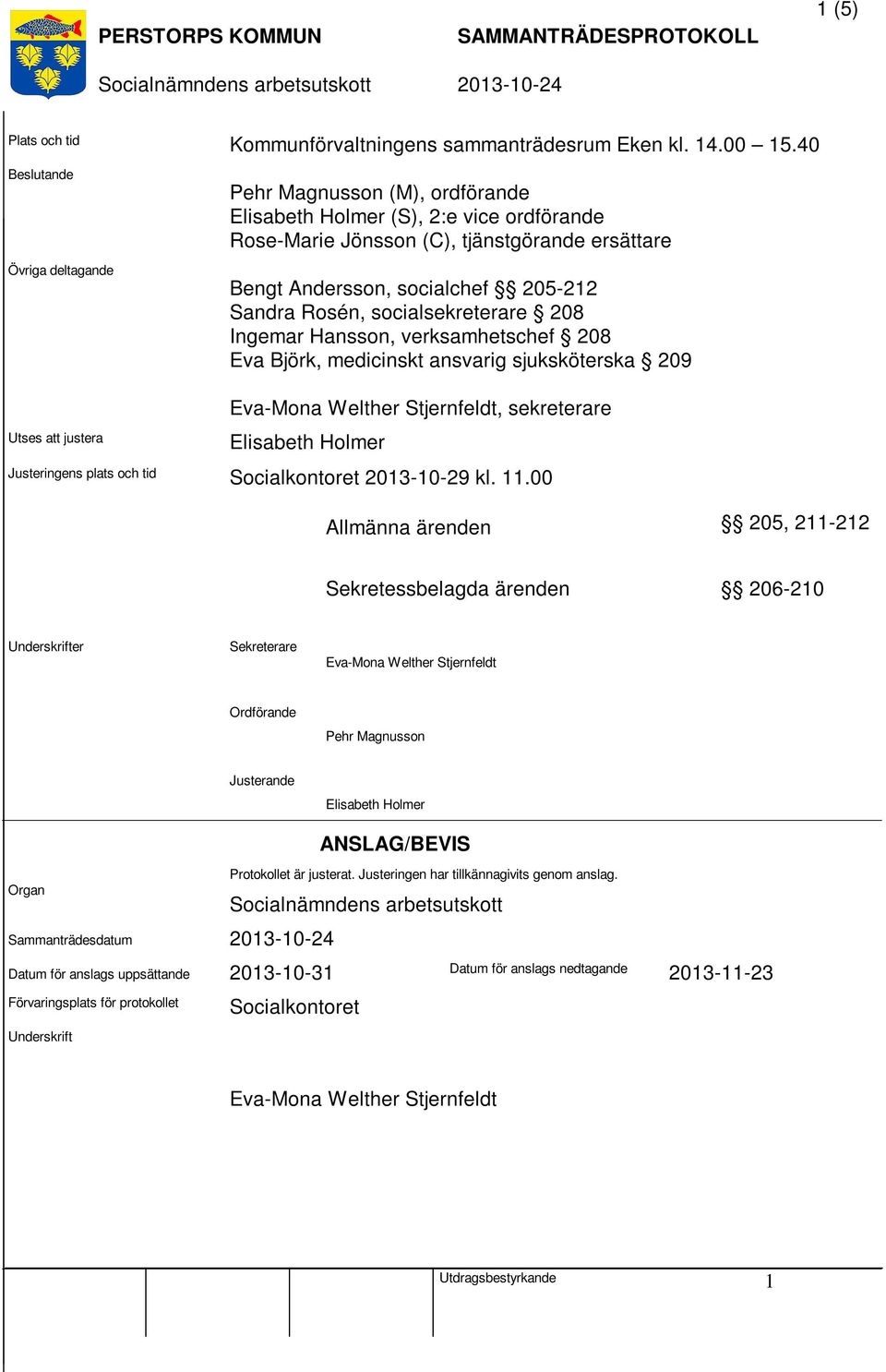 1 (5)

PERSTORPS KOMMUN SAMMANTRÄDESPROTOKOLL

Socialnämndens arbetsutskott 2013-10-24

Plats och tid Kommunförvaltningens sammanträdesrum Eken kl. 14.00 – 15.40

Beslutande Pehr Magnusson (M), ordförande
Elisabeth Holmer (S), 2:e vice ordförande
Rose-Marie Jönsson (C), tjänstgörande ersättare

Övriga deltagande Bengt Andersson, socialchef §§ 205-212
Sandra Rosén, socialsekreterare § 208
Ingemar Hansson, verksamhetschef § 208
Eva Björk, medicinskt ansvarig sjuksköterska § 209

Eva-Mona Welther Stjernfeldt, sekreterare

Utses att justera Elisabeth Holmer

Justeringens plats och tid Socialkontoret 2013-10-29 kl. 11.00

Allmänna ärenden §§ 205, 211-212

Sekretessbelagda ärenden §§ 206-210

Underskrifter Sekreterare Eva-Mona Welther Stjernfeldt

Ordförande Pehr Magnusson

Justerande Elisabeth Holmer

ANSLAG/BEVIS

Protokollet är justerat. Justeringen har tillkännagivits genom anslag.

Organ Socialnämndens arbetsutskott

Sammanträdesdatum 2013-10-24

Datum för anslags uppsättande 2013-10-31 Datum för anslags nedtagande 2013-11-23

Förvaringsplats för protokollet Socialkontoret

Underskrift

Eva-Mona Welther Stjernfeldt

Utdragsbestyrkande 1